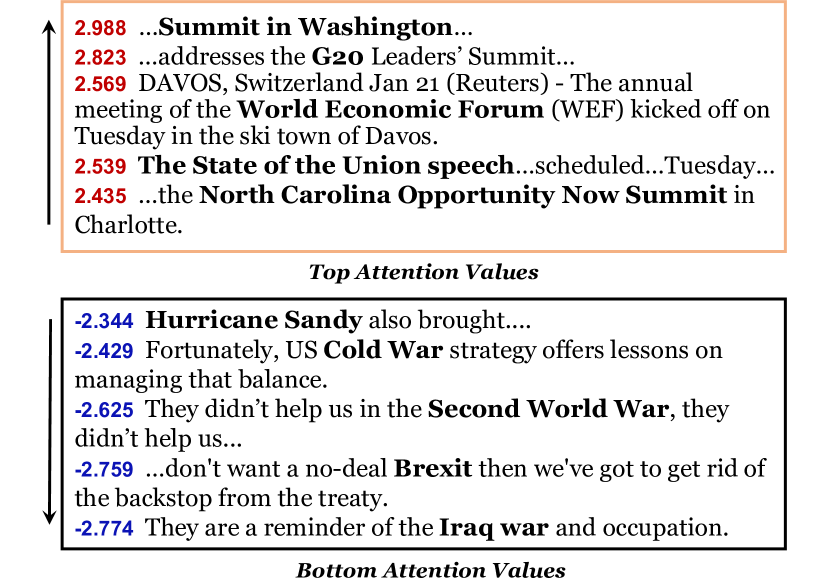 2.988 ...Summit in Washington...
2.823 ...addresses the G20 Leaders' Summit...
2.569 DAVOS, Switzerland Jan 21 (Reuters) - The annual meeting of the World Economic Forum (WEF) kicked off on Tuesday in the ski town of Davos.
2.539 The State of the Union speech...scheduled...Tuesday...
2.435 ...the North Carolina Opportunity Now Summit in Charlotte.

Top Attention Values

-2.344 Hurricane Sandy also brought....
-2.429 Fortunately, US Cold War strategy offers lessons on managing that balance.
-2.625 They didn't help us in the Second World War, they didn't help us...
-2.759 ...don't want a no-deal Brexit then we've got to get rid of the backstop from the treaty.
-2.774 They are a reminder of the Iraq war and occupation.

Bottom Attention Values